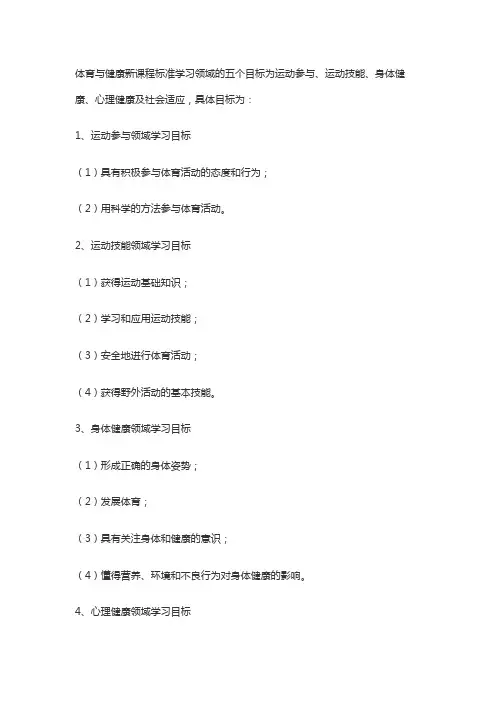 体育与健康新课程标准学习领域的五个目标为运动参与、运动技能、身体健康、心理健康及社会适应，具体目标为：

1、运动参与领域学习目标

（1）具有积极参与体育活动的态度和行为；

（2）用科学的方法参与体育活动。

2、运动技能领域学习目标

（1）获得运动基础知识；

（2）学习和应用运动技能；

（3）安全地进行体育活动；

（4）获得野外活动的基本技能。

3、身体健康领域学习目标

（1）形成正确的身体姿势；

（2）发展体育；

（3）具有关注身体和健康的意识；

（4）懂得营养、环境和不良行为对身体健康的影响。

4、心理健康领域学习目标